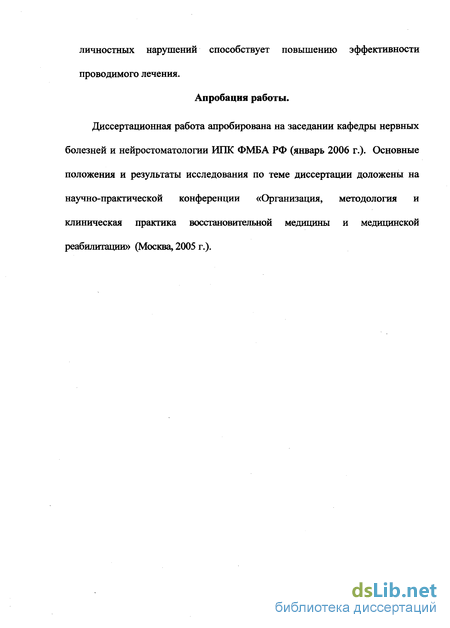 личностных нарушений способствует повышению эффективности проводимого лечения.

Апробация работы.

Диссертационная работа апробирована на заседании кафедры нервных болезней и нейростоматологии ИПК ФМБА РФ (январь 2006 г.). Основные положения и результаты исследования по теме диссертации доложены на научно-практической конференции «Организация, методология и клиническая практика восстановительной медицины и медицинской реабилитации» (Москва, 2005 г.).

dsLib.net
библиотека диссертаций